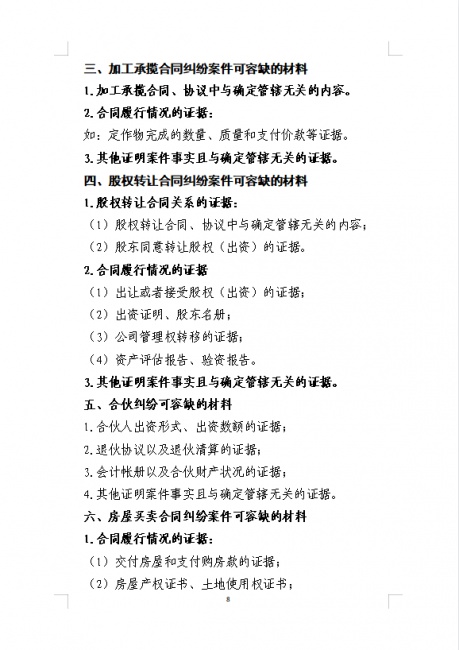 三、加工承揽合同纠纷案件可容缺的材料

1.加工承揽合同、协议中与确定管辖无关的内容。

2.合同履行情况的证据：

如：定作物完成的数量、质量和支付价款等证据。

3.其他证明案件事实且与确定管辖无关的证据。

四、股权转让合同纠纷案件可容缺的材料

1.股权转让合同关系的证据：

（1）股权转让合同、协议中与确定管辖无关的内容；

（2）股东同意转让股权（出资）的证据。

2.合同履行情况的证据

（1）出让或者接受股权（出资）的证据；

（2）出资证明、股东名册；

（3）公司管理权转移的证据；

（4）资产评估报告、验资报告。

3.其他证明案件事实且与确定管辖无关的证据。

五、合伙纠纷可容缺的材料

1.合伙人出资形式、出资数额的证据；

2.退伙协议以及退伙清算的证据；

3.会计帐册以及合伙财产状况的证据；

4.其他证明案件事实且与确定管辖无关的证据。

六、房屋买卖合同纠纷案件可容缺的材料

1.合同履行情况的证据：

（1）交付房屋和支付购房款的证据；

（2）房屋产权证书、土地使用权证书；

8